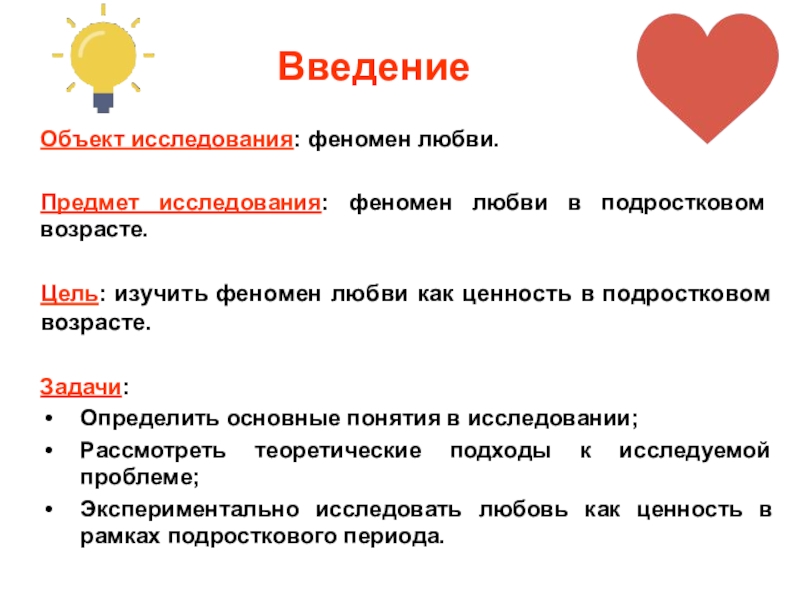 Введение

Объект исследования: феномен любви.

Предмет исследования: феномен любви в подростковом возрасте.

Цель: изучить феномен любви как ценность в подростковом возрасте.

Задачи:
• Определить основные понятия в исследовании;
• Рассмотреть теоретические подходы к исследуемой проблеме;
• Экспериментально исследовать любовь как ценность в рамках подросткового периода.